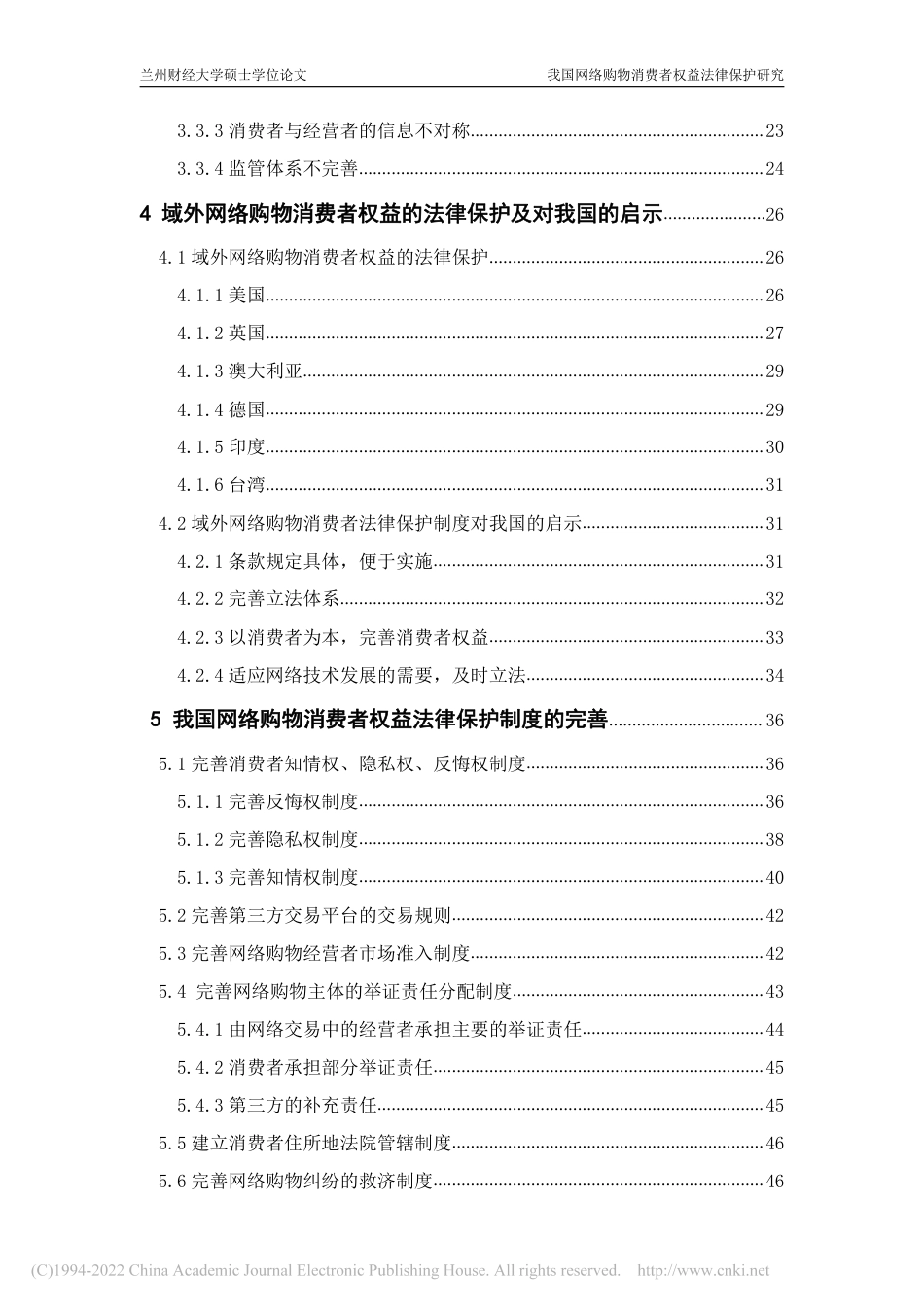 兰州财经大学硕士学位论文 我国网络购物消费者权益法律保护研究

3.3.3 消费者与经营者的信息不对称......23

3.3.4 监管体系不完善......24

4 域外网络购物消费者权益的法律保护及对我国的启示......26

4.1 域外网络购物消费者权益的法律保护......26

4.1.1 美国......26

4.1.2 英国......27

4.1.3 澳大利亚......29

4.1.4 德国......29

4.1.5 印度......30

4.1.6 台湾......31

4.2 域外网络购物消费者法律保护制度对我国的启示......31

4.2.1 条款规定具体，便于实施......31

4.2.2 完善立法体系......32

4.2.3 以消费者为本，完善消费者权益......33

4.2.4 适应网络技术发展的需要，及时立法......34

5 我国网络购物消费者权益法律保护制度的完善......36

5.1 完善消费者知情权、隐私权、反悔权制度......36

5.1.1 完善反悔权制度......36

5.1.2 完善隐私权制度......38

5.1.3 完善知情权制度......40

5.2 完善第三方交易平台的交易规则......42

5.3 完善网络购物经营者市场准入制度......42

5.4 完善网络购物主体的举证责任分配制度......43

5.4.1 由网络交易中的经营者承担主要的举证责任......44

5.4.2 消费者承担部分举证责任......45

5.4.3 第三方的补充责任......45

5.5 建立消费者住所地法院管辖制度......46

5.6 完善网络购物纠纷的救济制度......46

(C)1994-2022 China Academic Journal Electronic Publishing House. All rights reserved. http://www.cnki.net